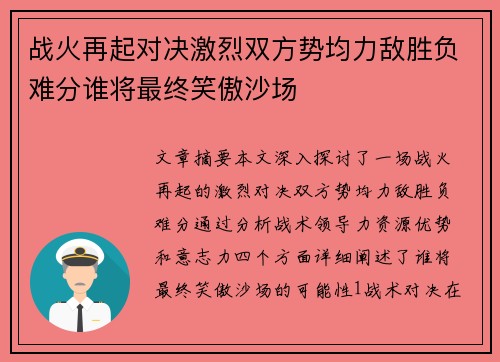 战火再起对决激烈双方势均力敌胜负难分谁将最终笑傲沙场

文章摘要本文深入探讨了一场战火再起的激烈对决双方势均力敌胜负难分通过分析战术领导力资源优势和意志力四个方面详细阐述了谁将最终笑傲沙场的可能性1战术对决在